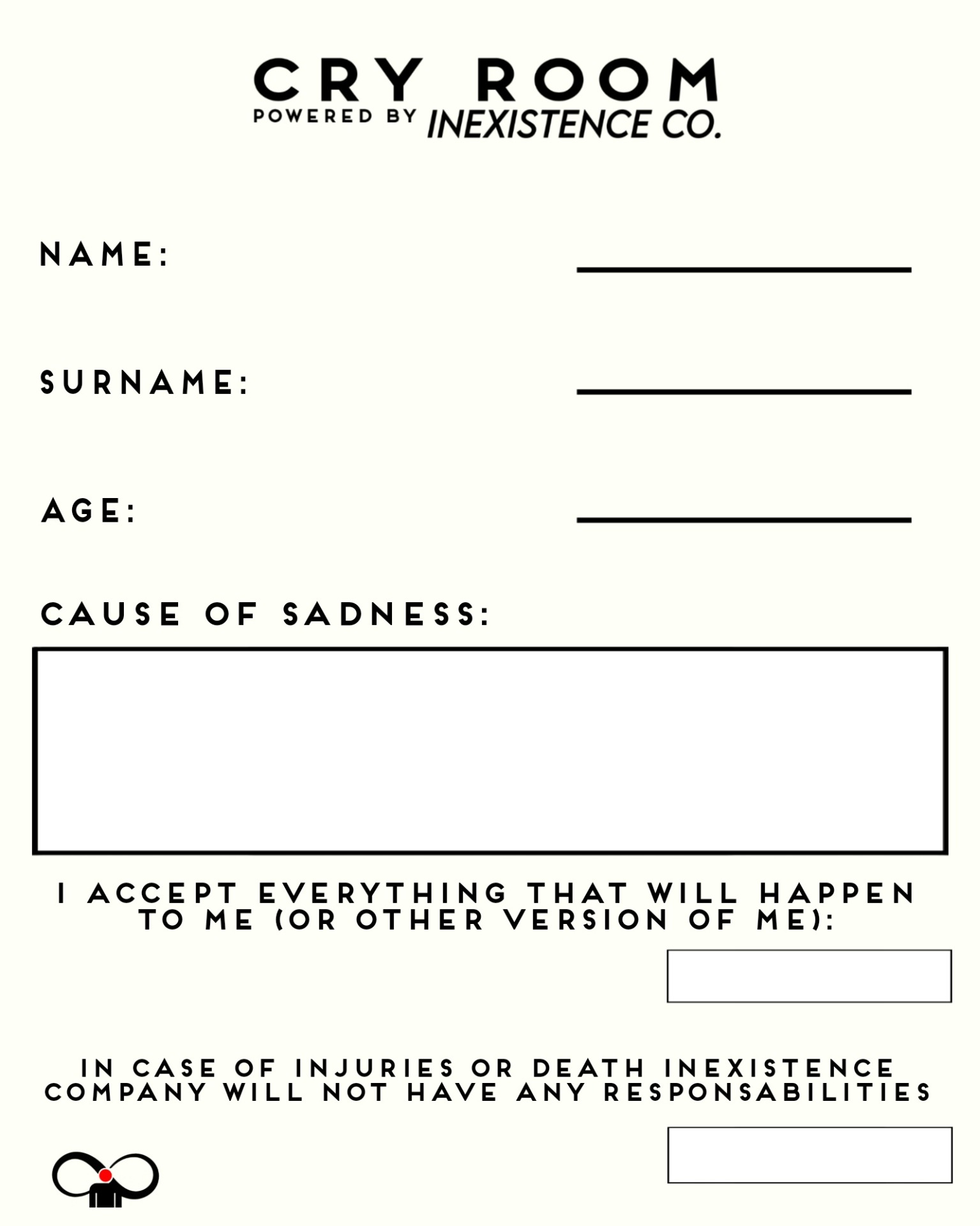 CRY ROOM
POWERED BY INEXISTENCE CO.

NAME: ____

SURNAME: ____

AGE: ____

CAUSE OF SADNESS:

I ACCEPT EVERYTHING THAT WILL HAPPEN TO ME (OR OTHER VERSION OF ME):

IN CASE OF INJURIES OR DEATH INEXISTENCE COMPANY WILL NOT HAVE ANY RESPONSABILITIES